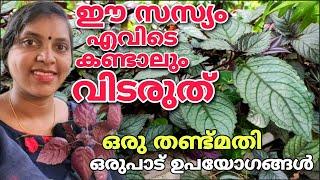 ഈ സസ്യം
എവിടെ
കണ്ടാലും
വിടരുത്

ഒരു തണ്ട്മതി
ഒരുപാട് ഉപയോഗങ്ങൾ